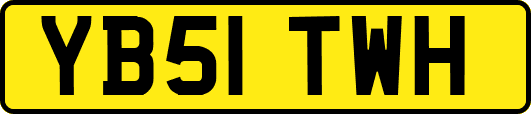 YB51 TWH